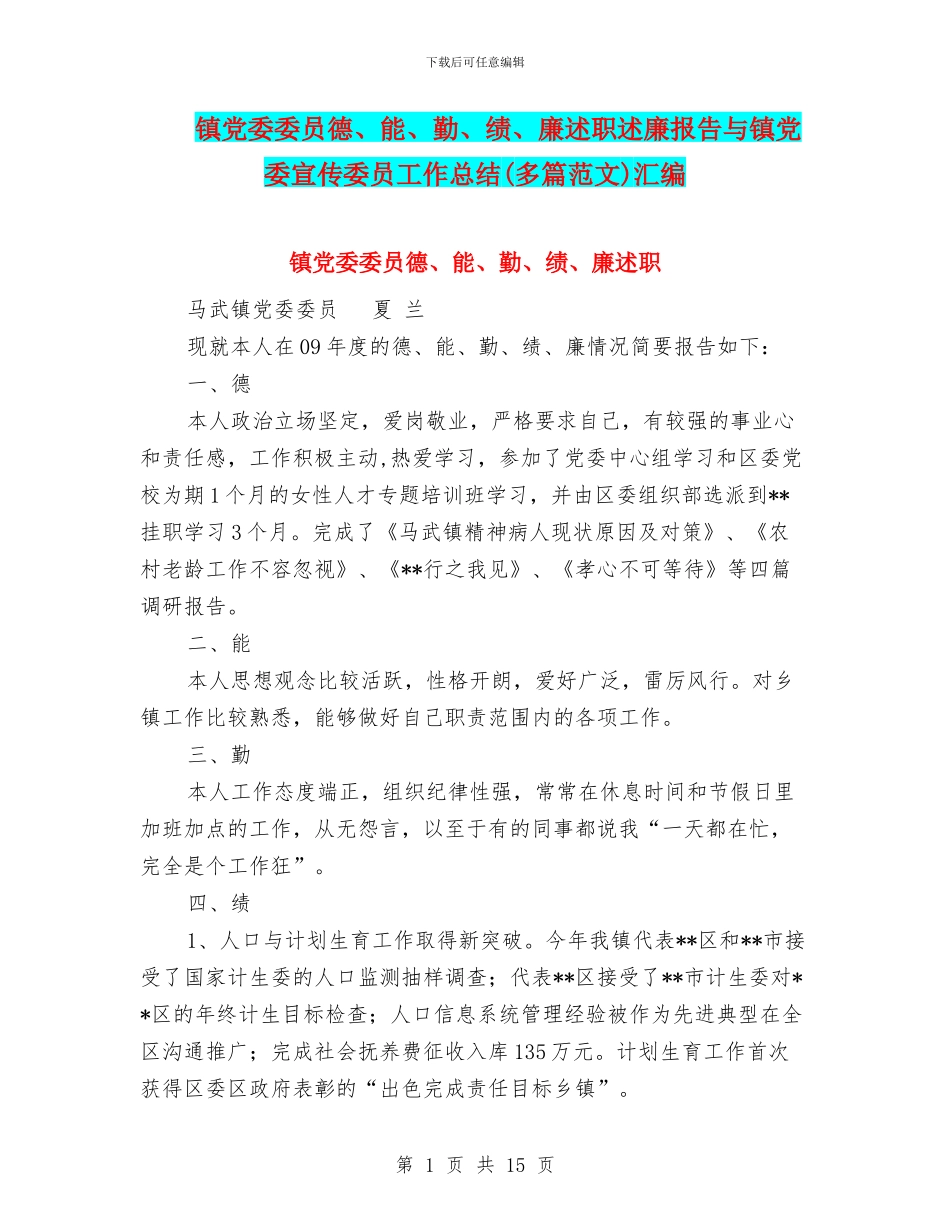 下载后可任意编辑

镇党委委员德、能、勤、绩、廉述职述廉报告与镇党委宣传委员工作总结(多篇范文)汇编

镇党委委员德、能、勤、绩、廉述职

马武镇党委委员　　夏 兰

现就本人在09年度的德、能、勤、绩、廉情况简要报告如下：

一、德

本人政治立场坚定，爱岗敬业，严格要求自己，有较强的事业心和责任感，工作积极主动,热爱学习，参加了党委中心组学习和区委党校为期1个月的女性人才专题培训班学习，并由区委组织部选派到**挂职学习3个月。完成了《马武镇精神病人现状原因及对策》、《农村老龄工作不容忽视》、《**行之我见》、《孝心不可等待》等四篇调研报告。

二、能

本人思想观念比较活跃，性格开朗，爱好广泛，雷厉风行。对乡镇工作比较熟悉，能够做好自己职责范围内的各项工作。

三、勤

本人工作态度端正，组织纪律性强，常常在休息时间和节假日里加班加点的工作，从无怨言，以至于有的同事都说我“一天都在忙，完全是个工作狂”。

四、绩

1、人口与计划生育工作取得新突破。今年我镇代表**区和**市接受了国家计生委的人口监测抽样调查；代表**区接受了**市计生委对**区的年终计生目标检查；人口信息系统管理经验被作为先进典型在全区沟通推广；完成社会抚养费征收入库135万元。计划生育工作首次获得区委区政府表彰的“出色完成责任目标乡镇”。

第 1 页 共 15 页